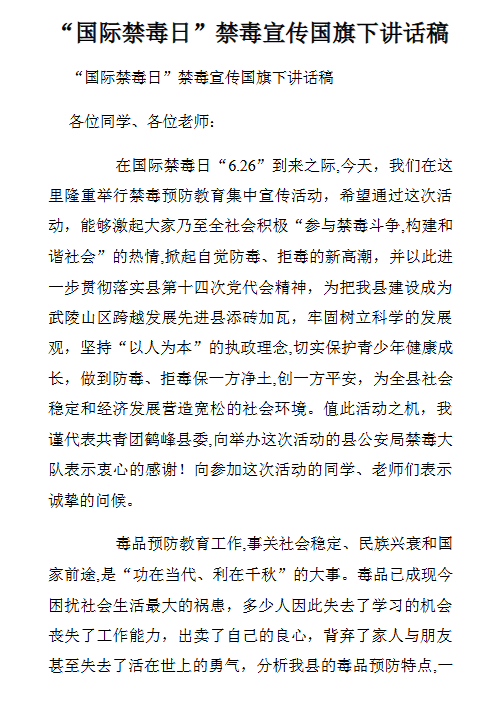 “国际禁毒日”禁毒宣传国旗下讲话稿

“国际禁毒日”禁毒宣传国旗下讲话稿

各位同学、各位老师：

在国际禁毒日“6.26”到来之际,今天，我们在这里隆重举行禁毒预防教育集中宣传活动，希望通过这次活动，能够激起大家乃至全社会积极“参与禁毒斗争,构建和谐社会”的热情,掀起自觉防毒、拒毒的新高潮，并以此进一步贯彻落实县第十四次党代会精神，为把我县建设成为武陵山区跨越发展先进县添砖加瓦，牢固树立科学的发展观，坚持“以人为本”的执政理念,切实保护青少年健康成长，做到防毒、拒毒保一方净土,创一方平安，为全县社会稳定和经济发展营造宽松的社会环境。值此活动之机，我谨代表共青团鹤峰县委,向举办这次活动的县公安局禁毒大队表示衷心的感谢！向参加这次活动的同学、老师们表示诚挚的问候。

毒品预防教育工作,事关社会稳定、民族兴衰和国家前途,是“功在当代、利在千秋”的大事。毒品已成现今困扰社会生活最大的祸患，多少人因此失去了学习的机会丧失了工作能力，出卖了自己的良心，背弃了家人与朋友甚至失去了活在世上的勇气，分析我县的毒品预防特点,一